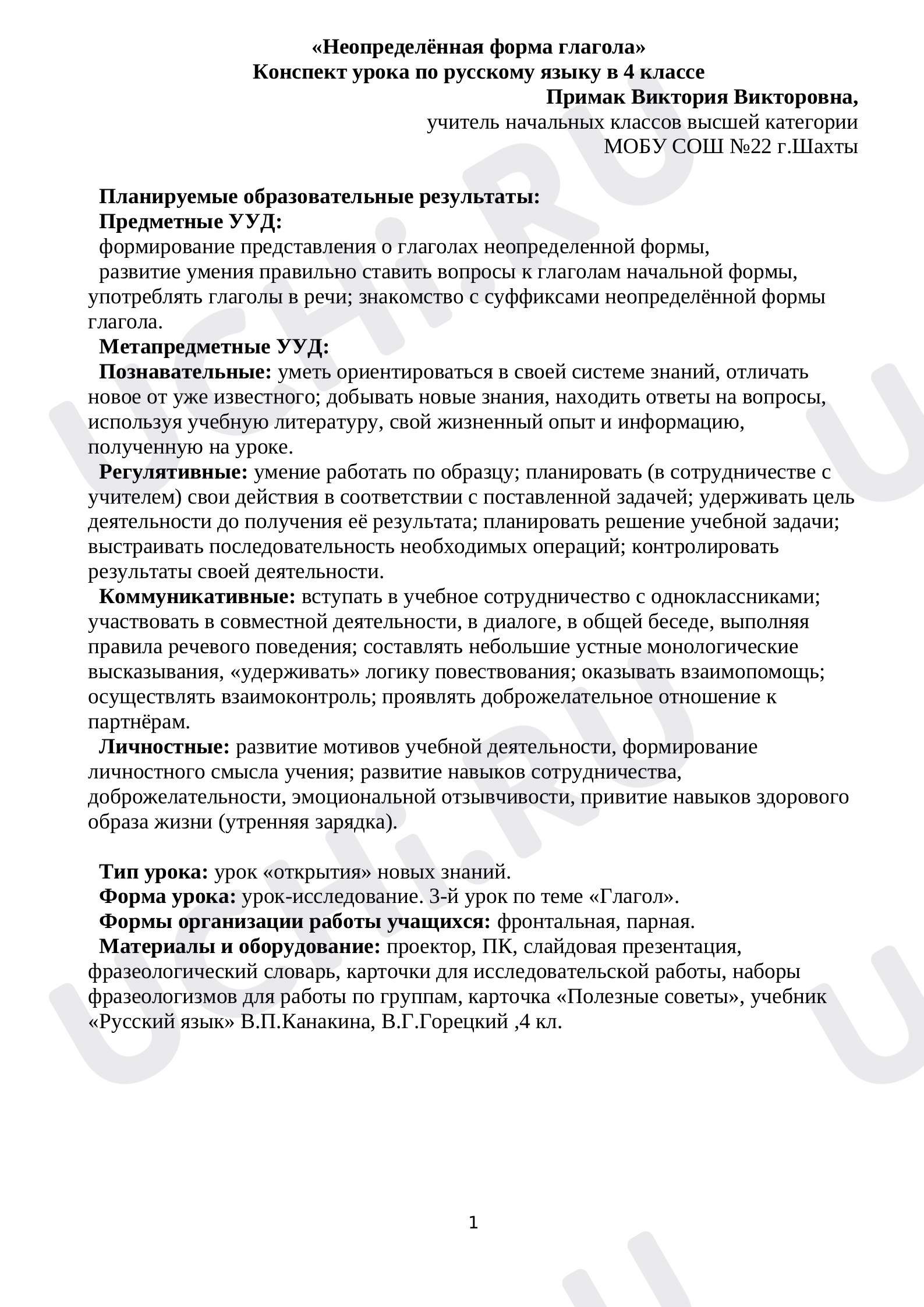 «Неопределённая форма глагола»
Конспект урока по русскому языку в 4 классе
Примак Виктория Викторовна,
учитель начальных классов высшей категории
МОБУ СОШ №22 г.Шахты

Планируемые образовательные результаты:
Предметные УУД:
формирование представления о глаголах неопределенной формы,
развитие умения правильно ставить вопросы к глаголам начальной формы, употреблять глаголы в речи; знакомство с суффиксами неопределённой формы глагола.
Метапредметные УУД:
Познавательные: уметь ориентироваться в своей системе знаний, отличать новое от уже известного; добывать новые знания, находить ответы на вопросы, используя учебную литературу, свой жизненный опыт и информацию, полученную на уроке.
Регулятивные: умение работать по образцу; планировать (в сотрудничестве с учителем) свои действия в соответствии с поставленной задачей; удерживать цель деятельности до получения её результата; планировать решение учебной задачи; выстраивать последовательность необходимых операций; контролировать результаты своей деятельности.
Коммуникативные: вступать в учебное сотрудничество с одноклассниками; участвовать в совместной деятельности, в диалоге, в общей беседе, выполняя правила речевого поведения; составлять небольшие устные монологические высказывания, «удерживать» логику повествования; оказывать взаимопомощь; осуществлять взаимоконтроль; проявлять доброжелательное отношение к партнёрам.
Личностные: развитие мотивов учебной деятельности, формирование личностного смысла учения; развитие навыков сотрудничества, доброжелательности, эмоциональной отзывчивости, привитие навыков здорового образа жизни (утренняя зарядка).

Тип урока: урок «открытия» новых знаний.
Форма урока: урок-исследование. 3-й урок по теме «Глагол».
Формы организации работы учащихся: фронтальная, парная.
Материалы и оборудование: проектор, ПК, слайдовая презентация, фразеологический словарь, карточки для исследовательской работы, наборы фразеологизмов для работы по группам, карточка «Полезные советы», учебник «Русский язык» В.П.Канакина, В.Г.Горецкий ,4 кл.

1

UCHi.RU